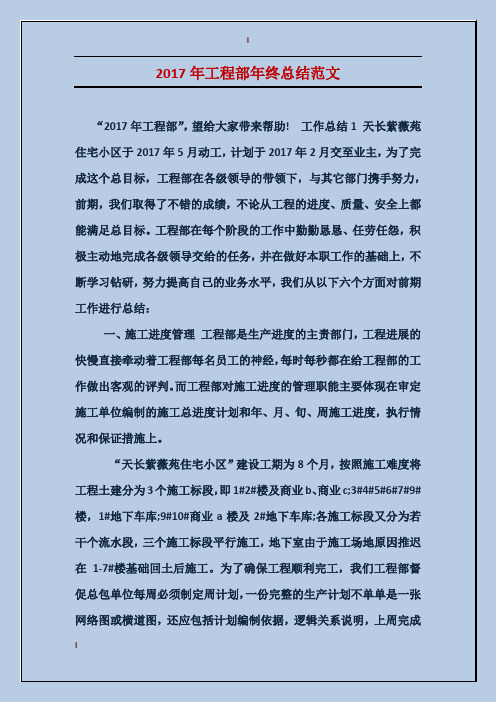 2017 年工程部年终总结范文

“2017 年工程部”，望给大家带来帮助！ 工作总结 1 天长紫薇苑住宅小区于 2017 年 5 月动工，计划于 2017 年 2 月交至业主，为了完成这个总目标，工程部在各级领导的带领下，与其它部门携手努力，前期，我们取得了不错的成绩，不论从工程的进度、质量、安全上都能满足总目标。工程部在每个阶段的工作中勤勤恳恳、任劳任怨，积极主动地完成各级领导交给的任务，并在做好本职工作的基础上，不断学习钻研，努力提高自己的业务水平，我们从以下六个方面对前期工作进行总结：

一、施工进度管理 工程部是生产进度的主责部门，工程进展的快慢直接牵动着工程部每名员工的神经，每时每秒都在给工程部的工作做出客观的评判。而工程部对施工进度的管理职能主要体现在审定施工单位编制的施工总进度计划和年、月、旬、周施工进度，执行情况和保证措施上。

“天长紫薇苑住宅小区”建设工期为 8 个月，按照施工难度将工程土建分为 3 个施工标段，即 1#2#楼及商业 b、商业 c;3#4#5#6#7#9#楼，1#地下车库;9#10#商业 a 楼及 2#地下车库;各施工标段又分为若干个流水段，三个施工标段平行施工，地下室由于施工场地原因推迟在 1-7#楼基础回土后施工。为了确保工程顺利完工，我们工程部督促总包单位每周必须制定周计划，一份完整的生产计划不单单是一张网络图或横道图，还应包括计划编制依据，逻辑关系说明，上周完成